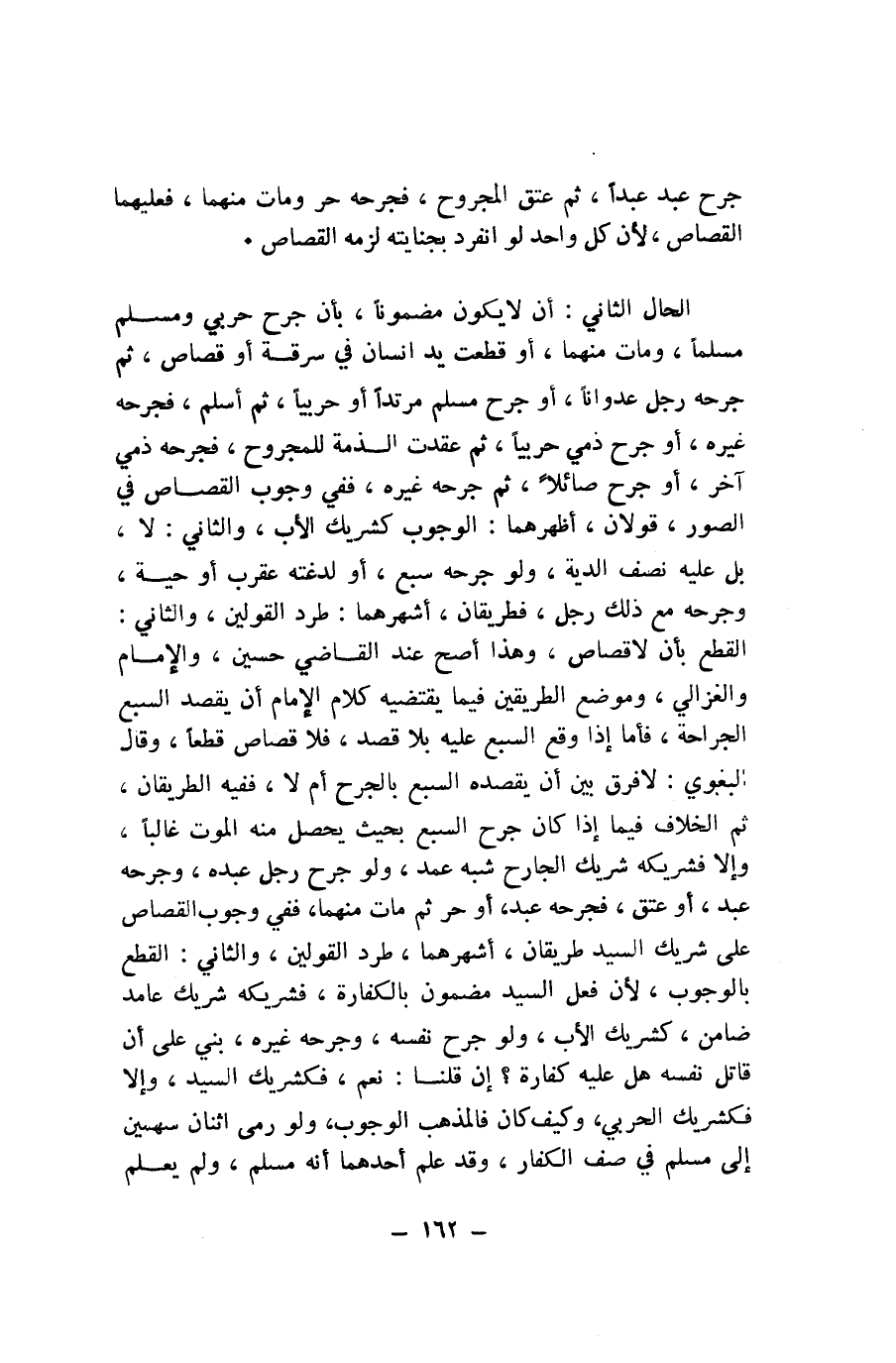 جرح عبد عبداً ، ثم عتق المجروح ، فجرحه حر ومات منهما ، فعليهما القصاص ، لأن كل واحد لو انفرد بجنايته لزمه القصاص .

الحال الثاني : أن لايكون مضموناً ، بأن جرح حربي ومسلم مسلماً ، ومات منهما ، أو قطعت يد انسان في سرقة أو قصاص ، ثم جرحه رجل عدواناً ، أو جرح مسلم مرتداً أو حربياً ، ثم أسلم ، فجرحه غيره ، أو جرح ذمي حربياً ، ثم عقدت الذمة للمجروح ، فجرحه ذمي آخر ، أو جرح صائلاً ، ثم جرحه غيره ، ففي وجوب القصاص في الصور ، قولان ، أظهرهما : الوجوب كشريك الأب ، والثاني : لا ، بل عليه نصف الدية ، ولو جرحه سبع ، أو لدغته عقرب أو حية ، وجرحه مع ذلك رجل ، فطريقان ، أشهرهما : طرد القولين ، والثاني : القطع بأن لاقصاص ، وهذا أصح عند القاضي حسين ، والإمام والغزالي ، وموضع الطريقين فيما يقتضيه كلام الإمام أن يقصد السبع الجراحة ، فأما إذا وقع السبع عليه بلا قصد ، فلا قصاص قطعاً ، وقال البغوي : لافرق بين أن يقصده السبع بالجرح أم لا ، ففيه الطريقان ، ثم الخلاف فيما إذا كان جرح السبع بحيث يحصل منه الموت غالباً ، وإلا فشريكه شريك الجارح شبه عمد ، ولو جرح رجل عبده ، وجرحه عبد ، أو عتق ، فجرحه عبد، أو حر ثم مات منهما، ففي وجوب القصاص على شريك السيد طريقان ، أشهرهما ، طرد القولين ، والثاني : القطع بالوجوب ، لأن فعل السيد مضمون بالكفارة ، فشريكه شريك عامد ضامن ، كشريك الأب ، ولو جرح نفسه ، وجرحه غيره ، بني على أن قاتل نفسه هل عليه كفارة ؟ إن قلنا : نعم ، فكشريك السيد ، وإلا فكشريك الحربي، وكيف كان فالمذهب الوجوب، ولو رمى اثنان سهمين إلى مسلم في صف الكفار ، وقد علم أحدهما أنه مسلم ، ولم يعلم

— ١٦٢ —